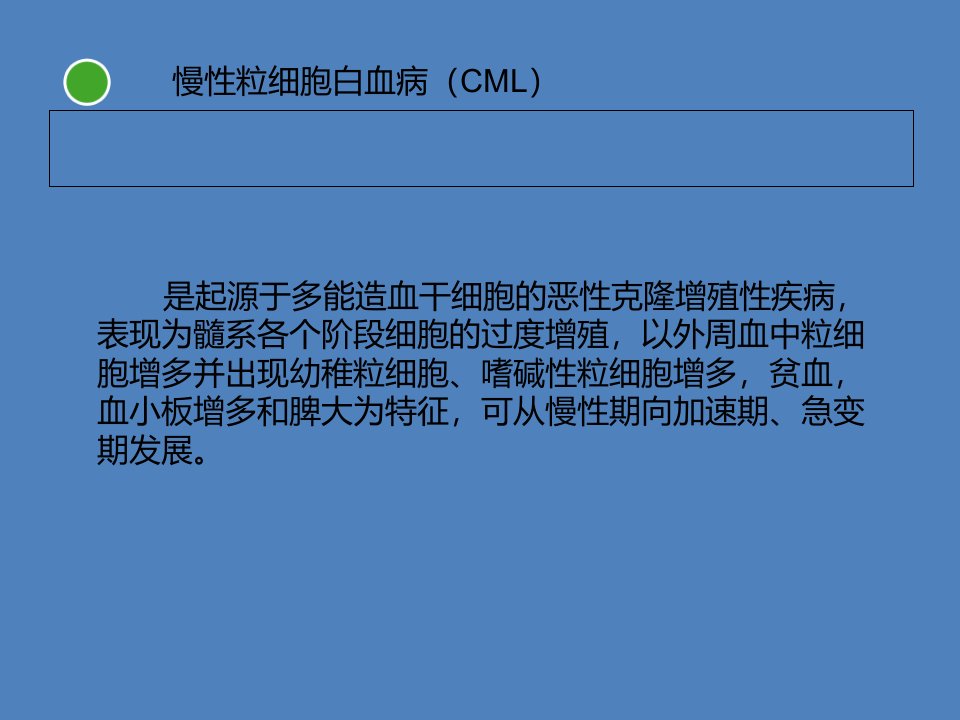 慢性粒细胞白血病（CML）

是起源于多能造血干细胞的恶性克隆增殖性疾病，表现为髓系各个阶段细胞的过度增殖，以外周血中粒细胞增多并出现幼稚粒细胞、嗜碱性粒细胞增多，贫血，血小板增多和脾大为特征，可从慢性期向加速期、急变期发展。